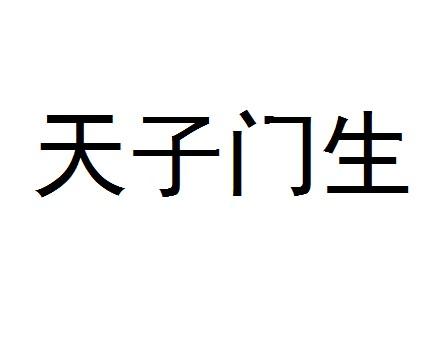 天子门生